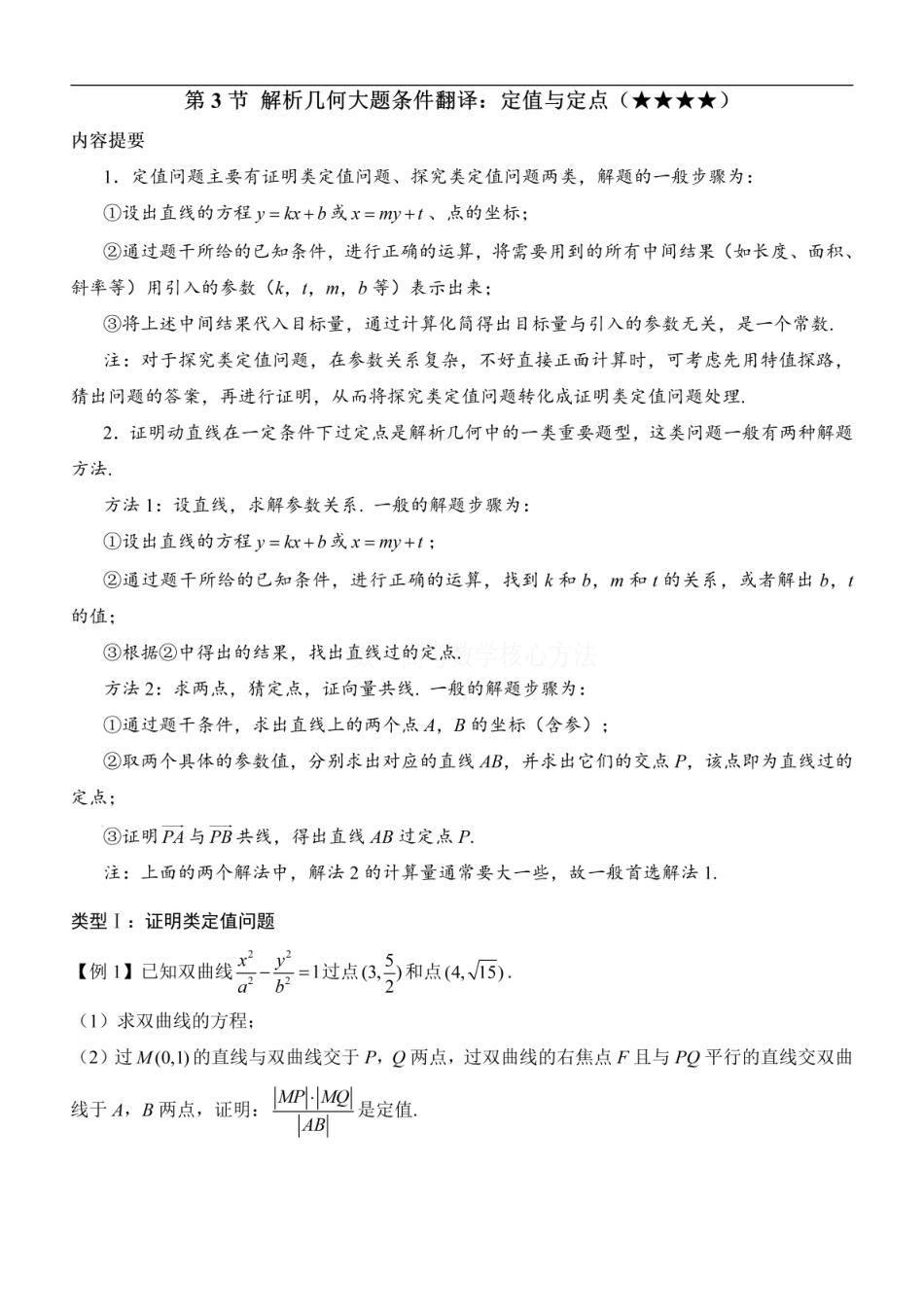 第 3 节 解析几何大题条件翻译：定值与定点（★★★★）

内容提要

1．定值问题主要有证明类定值问题、探究类定值问题两类，解题的一般步骤为：

①设出直线的方程 $y=kx+b$ 或 $x=my+t$、点的坐标；

②通过题干所给的已知条件，进行正确的运算，将需要用到的所有中间结果（如长度、面积、斜率等）用引入的参数（$k$，$t$，$m$，$b$ 等）表示出来；

③将上述中间结果代入目标量，通过计算化简得出目标量与引入的参数无关，是一个常数.

注：对于探究类定值问题，在参数关系复杂，不好直接正面计算时，可考虑先用特值探路，猜出问题的答案，再进行证明，从而将探究类定值问题转化成证明类定值问题处理.

2．证明动直线在一定条件下过定点是解析几何中的一类重要题型，这类问题一般有两种解题方法.

方法 1：设直线，求解参数关系. 一般的解题步骤为：

①设出直线的方程 $y=kx+b$ 或 $x=my+t$；

②通过题干所给的已知条件，进行正确的运算，找到 $k$ 和 $b$，$m$ 和 $t$ 的关系，或者解出 $b$，$t$ 的值；

③根据②中得出的结果，找出直线过的定点.

数学核心方法

方法 2：求两点，猜定点，证向量共线. 一般的解题步骤为：

①通过题干条件，求出直线上的两个点 $A$，$B$ 的坐标（含参）；

②取两个具体的参数值，分别求出对应的直线 $AB$，并求出它们的交点 $P$，该点即为直线过的定点；

③证明 $\overrightarrow{PA}$ 与 $\overrightarrow{PB}$ 共线，得出直线 $AB$ 过定点 $P$.

注：上面的两个解法中，解法 2 的计算量通常要大一些，故一般首选解法 1.

类型Ⅰ：证明类定值问题

【例 1】已知双曲线 $\frac{x^2}{a^2}-\frac{y^2}{b^2}=1$ 过点 $(3,\frac{5}{2})$ 和点 $(4,\sqrt{15})$.

（1）求双曲线的方程；

（2）过 $M(0,1)$ 的直线与双曲线交于 $P$，$Q$ 两点，过双曲线的右焦点 $F$ 且与 $PQ$ 平行的直线交双曲线于 $A$，$B$ 两点，证明：$\frac{|MP|\cdot|MQ|}{|AB|}$ 是定值.